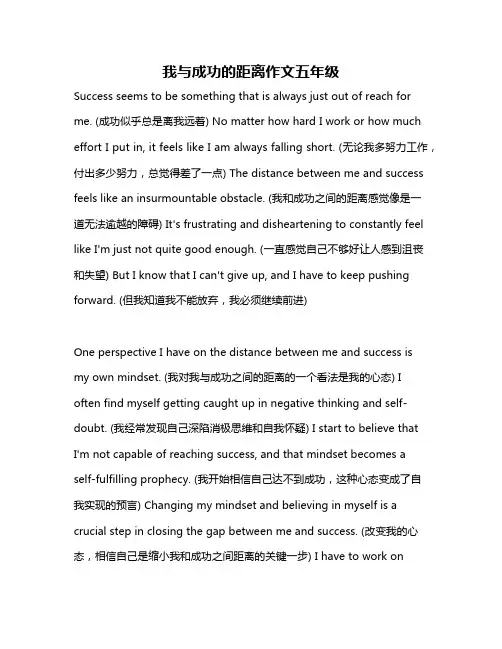 我与成功的距离作文五年级

Success seems to be something that is always just out of reach for me. (成功似乎总是离我远着) No matter how hard I work or how much effort I put in, it feels like I am always falling short. (无论我多努力工作，付出多少努力，总觉得差了一点) The distance between me and success feels like an insurmountable obstacle. (我和成功之间的距离感觉像是一道无法逾越的障碍) It's frustrating and disheartening to constantly feel like I'm just not quite good enough. (一直感觉自己不够好让人感到沮丧和失望) But I know that I can't give up, and I have to keep pushing forward. (但我知道我不能放弃，我必须继续前进)

One perspective I have on the distance between me and success is my own mindset. (我对我与成功之间的距离的一个看法是我的心态) I often find myself getting caught up in negative thinking and self-doubt. (我经常发现自己深陷消极思维和自我怀疑) I start to believe that I'm not capable of reaching success, and that mindset becomes a self-fulfilling prophecy. (我开始相信自己达不到成功，这种心态变成了自我实现的预言) Changing my mindset and believing in myself is a crucial step in closing the gap between me and success. (改变我的心态，相信自己是缩小我和成功之间距离的关键一步) I have to work on